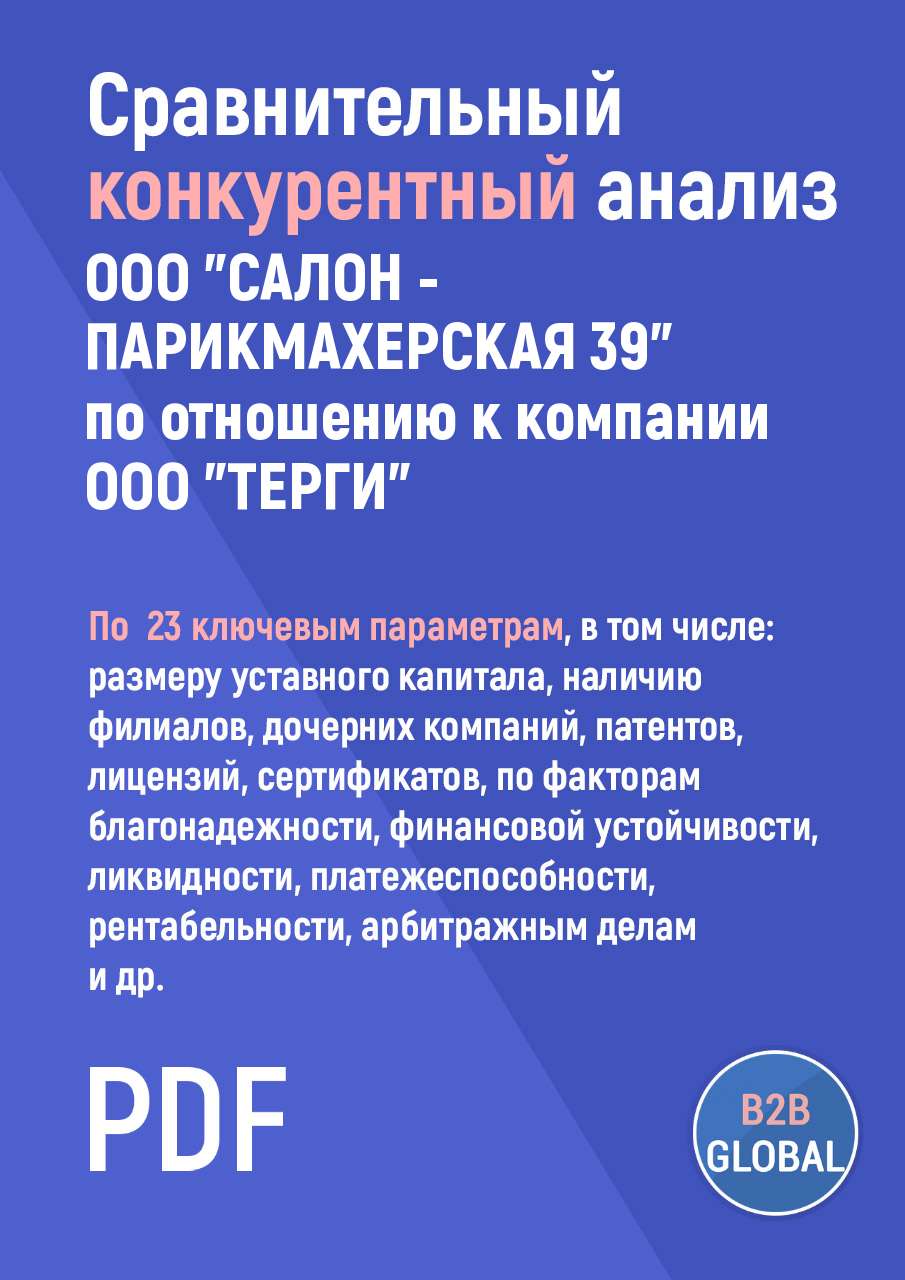 Сравнительный конкурентный анализ ООО "САЛОН - ПАРИКМАХЕРСКАЯ 39" по отношению к компании ООО "ТЕРГИ"

По 23 ключевым параметрам, в том числе: размеру уставного капитала, наличию филиалов, дочерних компаний, патентов, лицензий, сертификатов, по факторам благонадежности, финансовой устойчивости, ликвидности, платежеспособности, рентабельности, арбитражным делам и др.

PDF

B2B GLOBAL